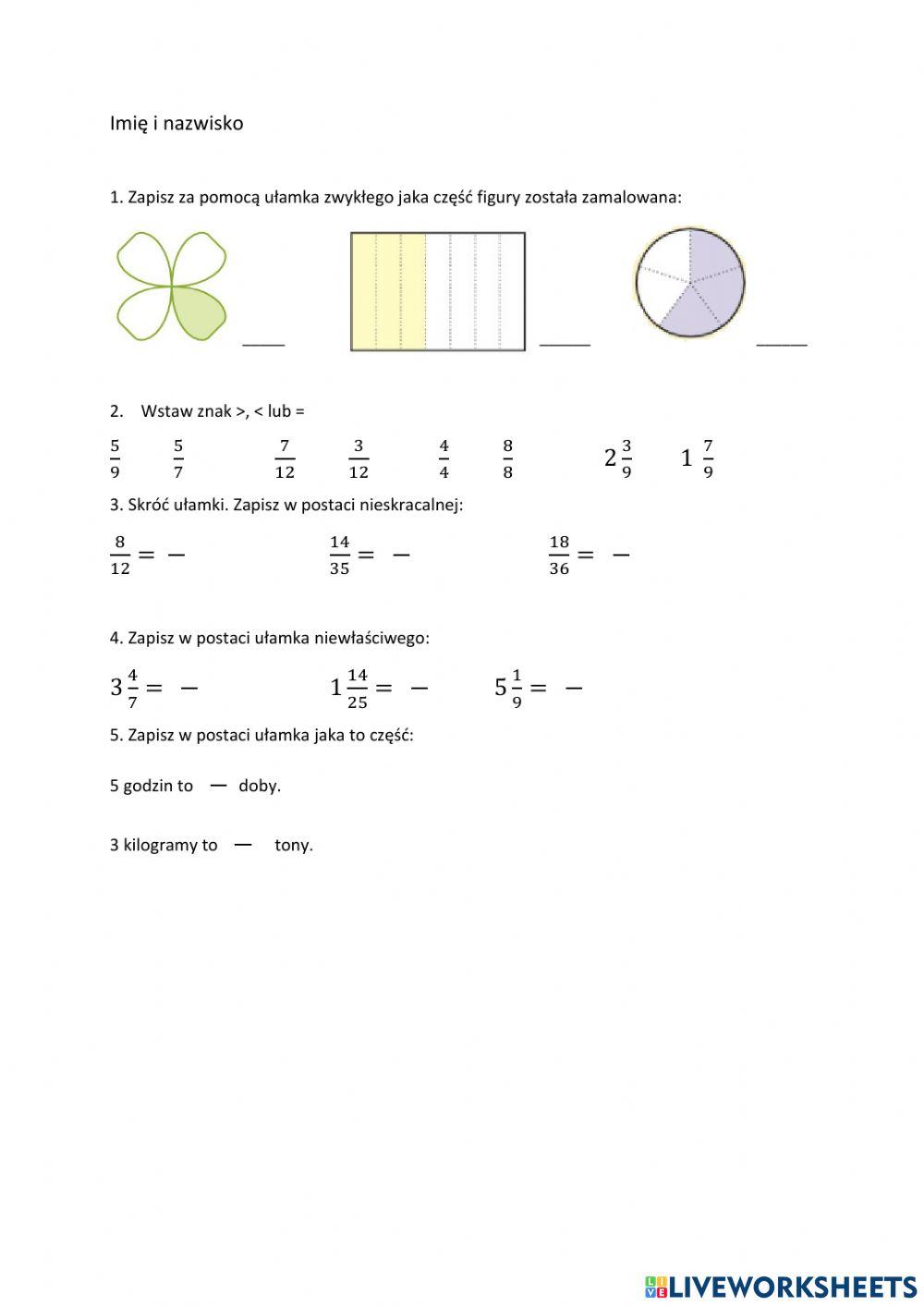 Imię i nazwisko

1. Zapisz za pomocą ułamka zwykłego jaka część figury została zamalowana:

____ ____ ____

2. Wstaw znak >, < lub =

$\frac{5}{9}$ $\frac{5}{7}$ $\frac{7}{12}$ $\frac{3}{12}$ $\frac{4}{4}$ $\frac{8}{8}$ $2\frac{3}{9}$ $1\frac{7}{9}$

3. Skróć ułamki. Zapisz w postaci nieskracalnej:

$\frac{8}{12} = -$ $\frac{14}{35} = -$ $\frac{18}{36} = -$

4. Zapisz w postaci ułamka niewłaściwego:

$3\frac{4}{7} = -$ $1\frac{14}{25} = -$ $5\frac{1}{9} = -$

5. Zapisz w postaci ułamka jaka to część:

5 godzin to — doby.

3 kilogramy to — tony.

LIVEWORKSHEETS